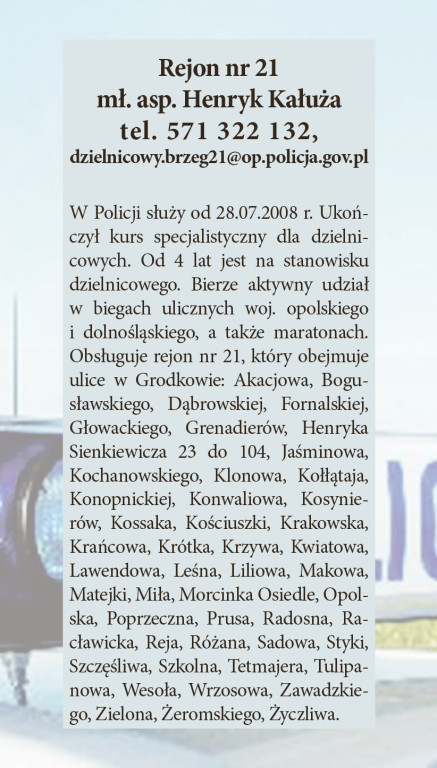 Rejon nr 21
mł. asp. Henryk Kałuża
tel. 571 322 132,
dzielnicowy.brzeg21@op.policja.gov.pl

W Policji służy od 28.07.2008 r. Ukończył kurs specjalistyczny dla dzielnicowych. Od 4 lat jest na stanowisku dzielnicowego. Bierze aktywny udział w biegach ulicznych woj. opolskiego i dolnośląskiego, a także maratonach. Obsługuje rejon nr 21, który obejmuje ulice w Grodkowie: Akacjowa, Bogusławskiego, Dąbrowskiej, Fornalskiej, Głowackiego, Grenadierów, Henryka Sienkiewicza 23 do 104, Jaśminowa, Kochanowskiego, Klonowa, Kołłątaja, Konopnickiej, Konwaliowa, Kosynierów, Kossaka, Kościuszki, Krakowska, Krańcowa, Krótka, Krzywa, Kwiatowa, Lawendowa, Leśna, Liliowa, Makowa, Matejki, Miła, Morcinka Osiedle, Opolska, Poprzeczna, Prusa, Radosna, Racławicka, Reja, Różana, Sadowa, Styki, Szczęśliwa, Szkolna, Tetmajera, Tulipanowa, Wesoła, Wrzosowa, Zawadzkiego, Zielona, Żeromskiego, Życzliwa.